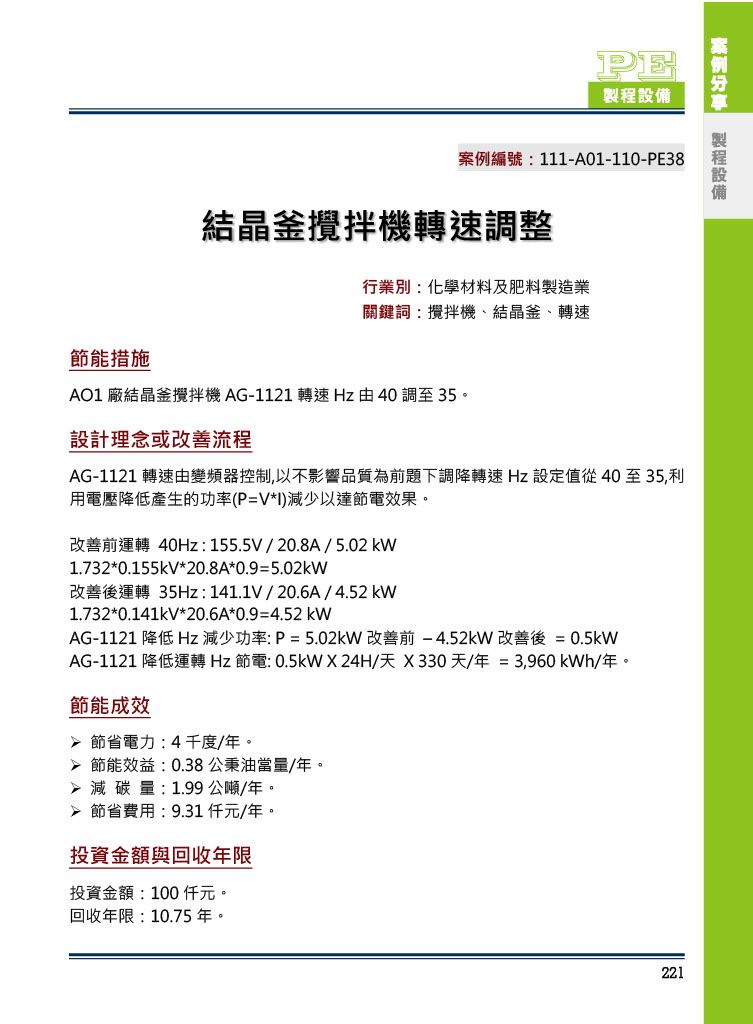 PE
製程設備

案例分享

製程設備

案例編號：111-A01-110-PE38

結晶釜攪拌機轉速調整

行業別：化學材料及肥料製造業
關鍵詞：攪拌機、結晶釜、轉速

節能措施

AO1 廠結晶釜攪拌機 AG-1121 轉速 Hz 由 40 調至 35。

設計理念或改善流程

AG-1121 轉速由變頻器控制,以不影響品質為前題下調降轉速 Hz 設定值從 40 至 35,利用電壓降低產生的功率(P=V*I)減少以達節電效果。

改善前運轉 40Hz : 155.5V / 20.8A / 5.02 kW
1.732*0.155kV*20.8A*0.9=5.02kW
改善後運轉 35Hz : 141.1V / 20.6A / 4.52 kW
1.732*0.141kV*20.6A*0.9=4.52 kW
AG-1121 降低 Hz 減少功率: P = 5.02kW 改善前 – 4.52kW 改善後 = 0.5kW
AG-1121 降低運轉 Hz 節電: 0.5kW X 24H/天 X 330 天/年 = 3,960 kWh/年。

節能成效

➢ 節省電力：4 千度/年。
➢ 節能效益：0.38 公秉油當量/年。
➢ 減 碳 量：1.99 公噸/年。
➢ 節省費用：9.31 仟元/年。

投資金額與回收年限

投資金額：100 仟元。
回收年限：10.75 年。

221